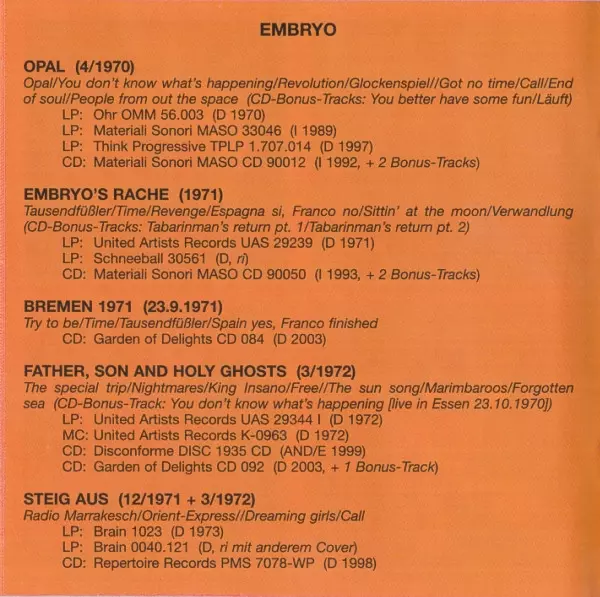 EMBRYO

OPAL (4/1970)
Opal/You don't know what's happening/Revolution/Glockenspiel//Got no time/Call/End of soul/People from out the space (CD-Bonus-Tracks: You better have some fun/Läuft)
LP: Ohr OMM 56.003 (D 1970)
LP: Materiali Sonori MASO 33046 (I 1989)
LP: Think Progressive TPLP 1.707.014 (D 1997)
CD: Materiali Sonori MASO CD 90012 (I 1992, + 2 Bonus-Tracks)

EMBRYO'S RACHE (1971)
Tausendfüßler/Time/Revenge/Espagna si, Franco no/Sittin' at the moon/Verwandlung (CD-Bonus-Tracks: Tabarinman's return pt. 1/Tabarinman's return pt. 2)
LP: United Artists Records UAS 29239 (D 1971)
LP: Schneeball 30561 (D, ri)
CD: Materiali Sonori MASO CD 90050 (I 1993, + 2 Bonus-Tracks)

BREMEN 1971 (23.9.1971)
Try to be/Time/Tausendfüßler/Spain yes, Franco finished
CD: Garden of Delights CD 084 (D 2003)

FATHER, SON AND HOLY GHOSTS (3/1972)
The special trip/Nightmares/King Insano/Free//The sun song/Marimbaroos/Forgotten sea (CD-Bonus-Track: You don't know what's happening [live in Essen 23.10.1970])
LP: United Artists Records UAS 29344 I (D 1972)
MC: United Artists Records K-0963 (D 1972)
CD: Disconforme DISC 1935 CD (AND/E 1999)
CD: Garden of Delights CD 092 (D 2003, + 1 Bonus-Track)

STEIG AUS (12/1971 + 3/1972)
Radio Marrakesch/Orient-Express//Dreaming girls/Call
LP: Brain 1023 (D 1973)
LP: Brain 0040.121 (D, ri mit anderem Cover)
CD: Repertoire Records PMS 7078-WP (D 1998)